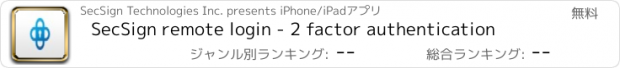 SecSign Technologies Inc. presents iPhone/iPadアプリ

無料

SecSign remote login - 2 factor authentication

ジャンル別ランキング: --

総合ランキング: --